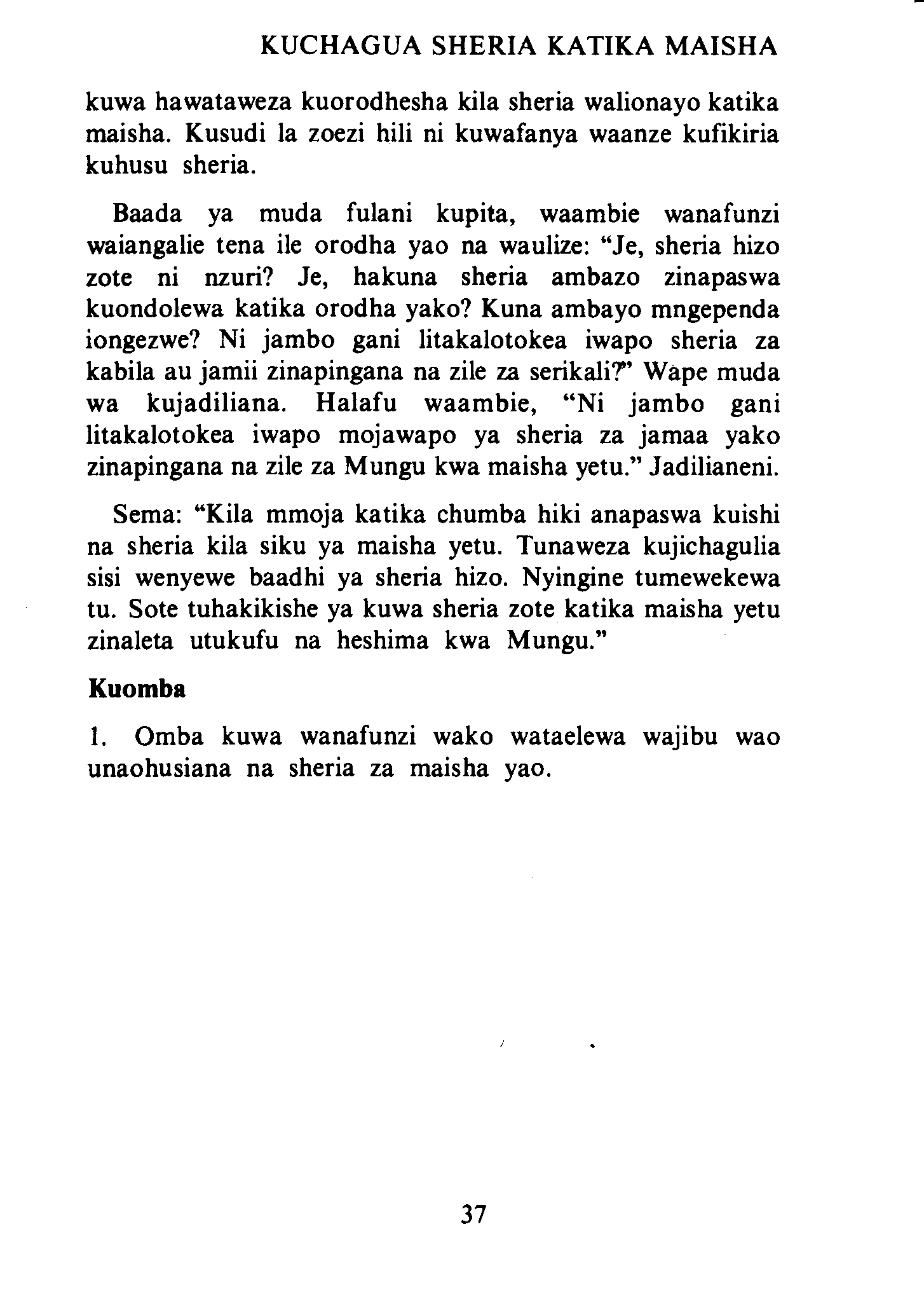 KUCHAGUA SHERIA KATIKA MAISHA

kuwa hawataweza kuorodhesha kila sheria walionayo katika maisha. Kusudi la zoezi hili ni kuwafanya waanze kufikiria kuhusu sheria.

Baada ya muda fulani kupita, waambie wanafunzi waiangalie tena ile orodha yao na waulize: "Je, sheria hizo zote ni nzuri? Je, hakuna sheria ambazo zinapaswa kuondolewa katika orodha yako? Kuna ambayo mngependa iongezwe? Ni jambo gani litakalotokea iwapo sheria za kabila au jamii zinapingana na zile za serikali?" Wape muda wa kujadiliana. Halafu waambie, "Ni jambo gani litakalotokea iwapo mojawapo ya sheria za jamaa yako zinapingana na zile za Mungu kwa maisha yetu." Jadilianeni.

Sema: "Kila mmoja katika chumba hiki anapaswa kuishi na sheria kila siku ya maisha yetu. Tunaweza kujichagulia sisi wenyewe baadhi ya sheria hizo. Nyingine tumewekewa tu. Sote tuhakikishe ya kuwa sheria zote katika maisha yetu zinaleta utukufu na heshima kwa Mungu."

Kuomba

1. Omba kuwa wanafunzi wako wataelewa wajibu wao unaohusiana na sheria za maisha yao.

37